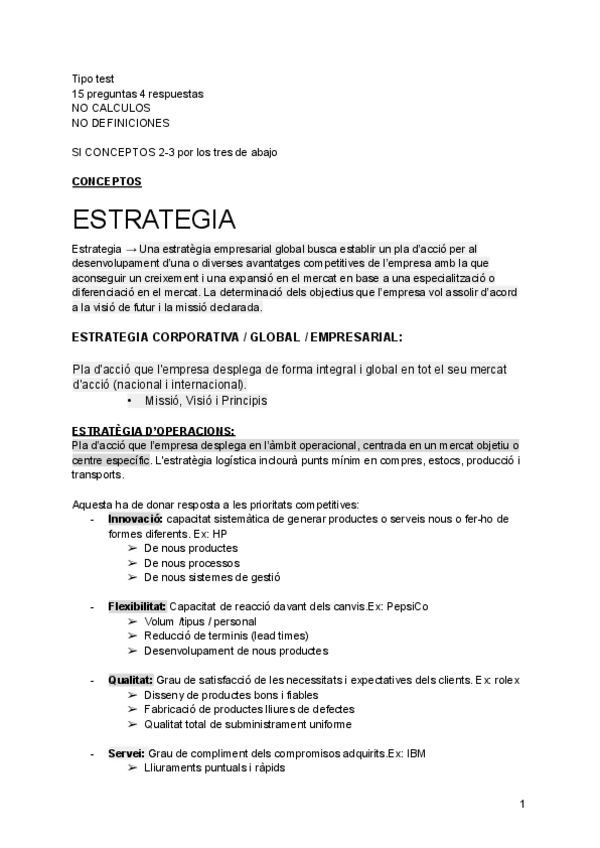 Tipo test
15 preguntas 4 respuestas
NO CALCULOS
NO DEFINICIONES

SI CONCEPTOS 2-3 por los tres de abajo

CONCEPTOS

ESTRATEGIA

Estrategia → Una estratègia empresarial global busca establir un pla d'acció per al desenvolupament d'una o diverses avantatges competitives de l'empresa amb la que aconseguir un creixement i una expansió en el mercat en base a una especialització o diferenciació en el mercat. La determinació dels objectius que l'empresa vol assolir d'acord a la visió de futur i la missió declarada.

ESTRATEGIA CORPORATIVA / GLOBAL / EMPRESARIAL:

Pla d'acció que l'empresa desplega de forma integral i global en tot el seu mercat d'acció (nacional i internacional).
• Missió, Visió i Principis

ESTRATÈGIA D'OPERACIONS:
Pla d'acció que l'empresa desplega en l'àmbit operacional, centrada en un mercat objetiu o centre específic. L'estratègia logística inclourà punts mínim en compres, estocs, producció i transports.

Aquesta ha de donar resposta a les prioritats competitives:
- Innovació: capacitat sistemàtica de generar productes o serveis nous o fer-ho de formes diferents. Ex: HP
➢ De nous productes
➢ De nous processos
➢ De nous sistemes de gestió

- Flexibilitat: Capacitat de reacció davant dels canvis.Ex: PepsiCo
➢ Volum /tipus / personal
➢ Reducció de terminis (lead times)
➢ Desenvolupament de nous productes

- Qualitat: Grau de satisfacció de les necessitats i expectatives dels clients. Ex: rolex
➢ Disseny de productes bons i fiables
➢ Fabricació de productes lliures de defectes
➢ Qualitat total de subministrament uniforme

- Servei: Grau de compliment dels compromisos adquirits.Ex: IBM
➢ Lliuraments puntuals i ràpids

1